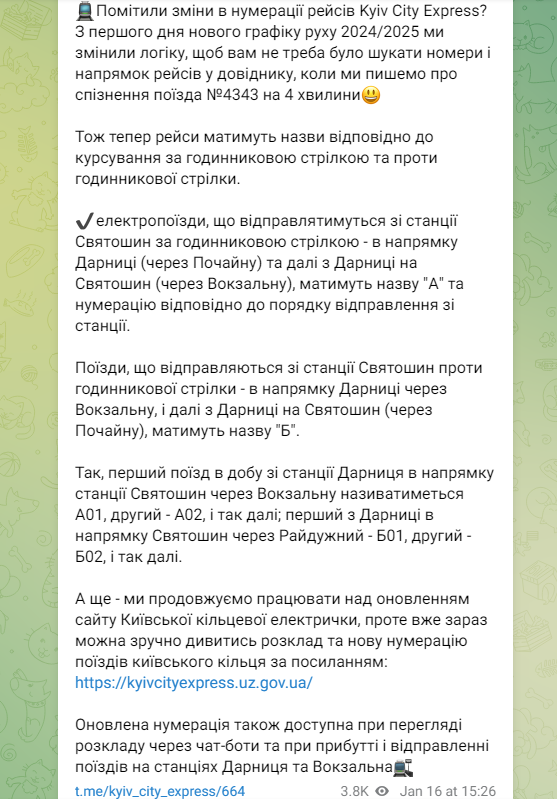 🚆Помітили зміни в нумерації рейсів Kyiv City Express? З першого дня нового графіку руху 2024/2025 ми змінили логіку, щоб вам не треба було шукати номери і напрямок рейсів у довіднику, коли ми пишемо про спізнення поїзда №4343 на 4 хвилини😃

Тож тепер рейси матимуть назви відповідно до курсування за годинниковою стрілкою та проти годинникової стрілки.

✔️електропоїзди, що відправлятимуться зі станції Святошин за годинниковою стрілкою - в напрямку Дарниці (через Почайну) та далі з Дарниці на Святошин (через Вокзальну), матимуть назву "А" та нумерацію відповідно до порядку відправлення зі станції.

Поїзди, що відправляються зі станції Святошин проти годинникової стрілки - в напрямку Дарниці через Вокзальну, і далі з Дарниці на Святошин (через Почайну), матимуть назву "Б".

Так, перший поїзд в добу зі станції Дарниця в напрямку станції Святошин через Вокзальну називатиметься А01, другий - А02, і так далі; перший з Дарниці в напрямку Святошин через Райдужний - Б01, другий - Б02, і так далі.

А ще - ми продовжуємо працювати над оновленням сайту Київської кільцевої електрички, проте вже зараз можна зручно дивитись розклад та нову нумерацію поїздів київського кільця за посиланням: https://kyivcityexpress.uz.gov.ua/

Оновлена нумерація також доступна при перегляді розкладу через чат-боти та при прибутті і відправленні поїздів на станціях Дарниця та Вокзальна🚉

t.me/kyiv_city_express/664 3.8K Jan 16 at 15:26